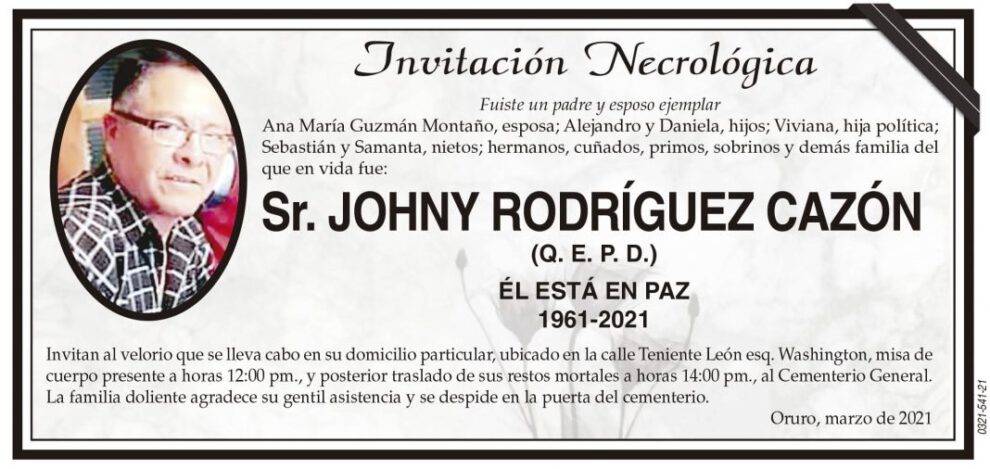 Invitación Necrológica

Fuiste un padre y esposo ejemplar

Ana María Guzmán Montaño, esposa; Alejandro y Daniela, hijos; Viviana, hija política; Sebastián y Samanta, nietos; hermanos, cuñados, primos, sobrinos y demás familia del que en vida fue:

Sr. JOHNY RODRÍGUEZ CAZÓN

(Q. E. P. D.)

ÉL ESTÁ EN PAZ

1961-2021

Invitan al velorio que se lleva cabo en su domicilio particular, ubicado en la calle Teniente León esq. Washington, misa de cuerpo presente a horas 12:00 pm., y posterior traslado de sus restos mortales a horas 14:00 pm., al Cementerio General. La familia doliente agradece su gentil asistencia y se despide en la puerta del cementerio.

Oruro, marzo de 2021

0321-541-21